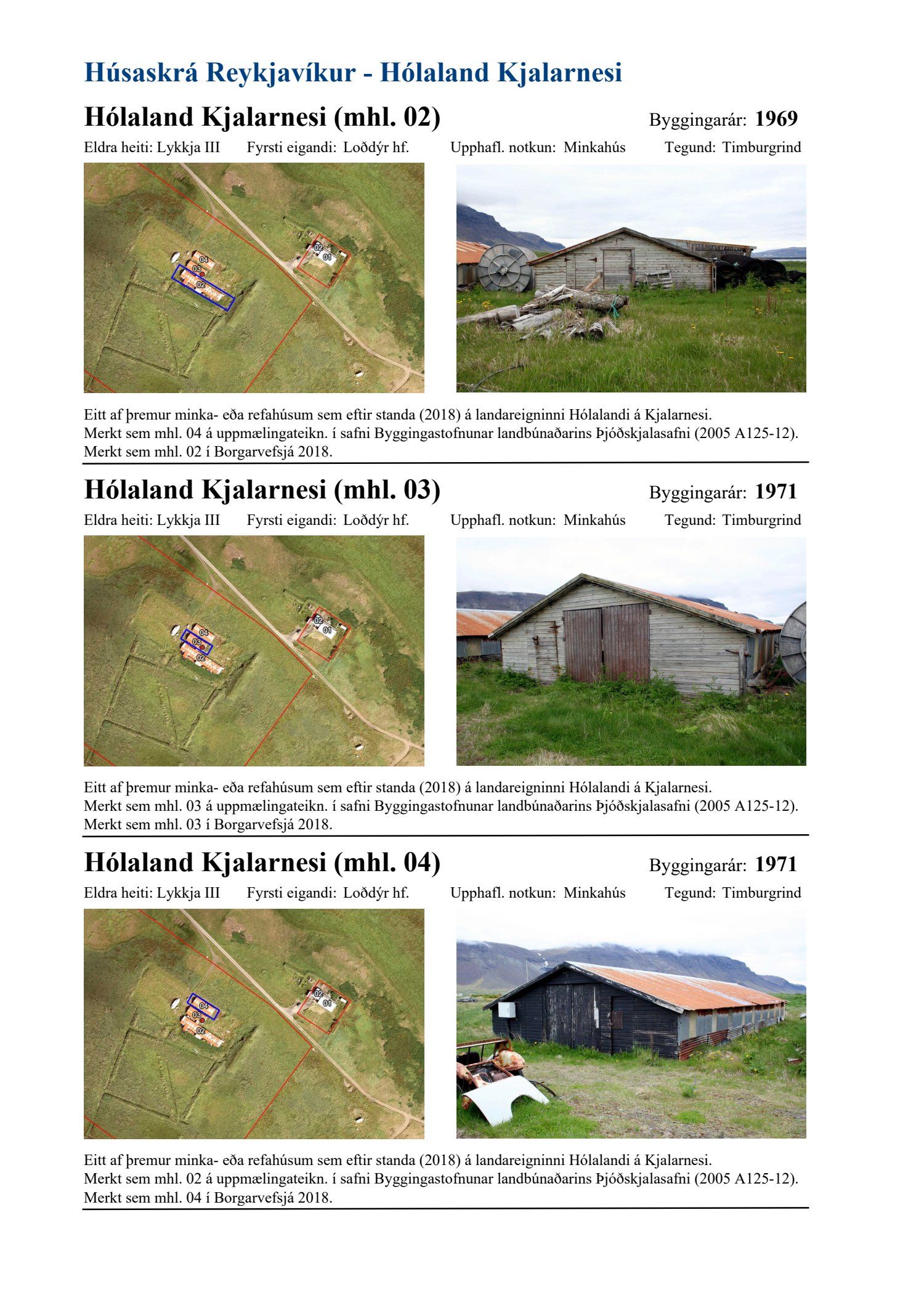 Húsaskrá Reykjavíkur - Hólaland Kjalarnesi

Hólaland Kjalarnesi (mhl. 02)

Byggingarár: 1969

Eldra heiti: Lykkja III    Fyrsti eigandi: Loðdýr hf.    Upphafl. notkun: Minkahús    Tegund: Timburgrind

04
03
02
02
01

Eitt af þremur minka- eða refahúsum sem eftir standa (2018) á landareigninni Hólalandi á Kjalarnesi. Merkt sem mhl. 04 á uppmælingateikn. í safni Byggingastofnunar landbúnaðarins Þjóðskjalasafni (2005 A125-12). Merkt sem mhl. 02 í Borgarvefsjá 2018.

Hólaland Kjalarnesi (mhl. 03)

Byggingarár: 1971

Eldra heiti: Lykkja III    Fyrsti eigandi: Loðdýr hf.    Upphafl. notkun: Minkahús    Tegund: Timburgrind

04
03
02
02
01

Eitt af þremur minka- eða refahúsum sem eftir standa (2018) á landareigninni Hólalandi á Kjalarnesi. Merkt sem mhl. 03 á uppmælingateikn. í safni Byggingastofnunar landbúnaðarins Þjóðskjalasafni (2005 A125-12). Merkt sem mhl. 03 í Borgarvefsjá 2018.

Hólaland Kjalarnesi (mhl. 04)

Byggingarár: 1971

Eldra heiti: Lykkja III    Fyrsti eigandi: Loðdýr hf.    Upphafl. notkun: Minkahús    Tegund: Timburgrind

04
03
02
02
01

Eitt af þremur minka- eða refahúsum sem eftir standa (2018) á landareigninni Hólalandi á Kjalarnesi. Merkt sem mhl. 02 á uppmælingateikn. í safni Byggingastofnunar landbúnaðarins Þjóðskjalasafni (2005 A125-12). Merkt sem mhl. 04 í Borgarvefsjá 2018.